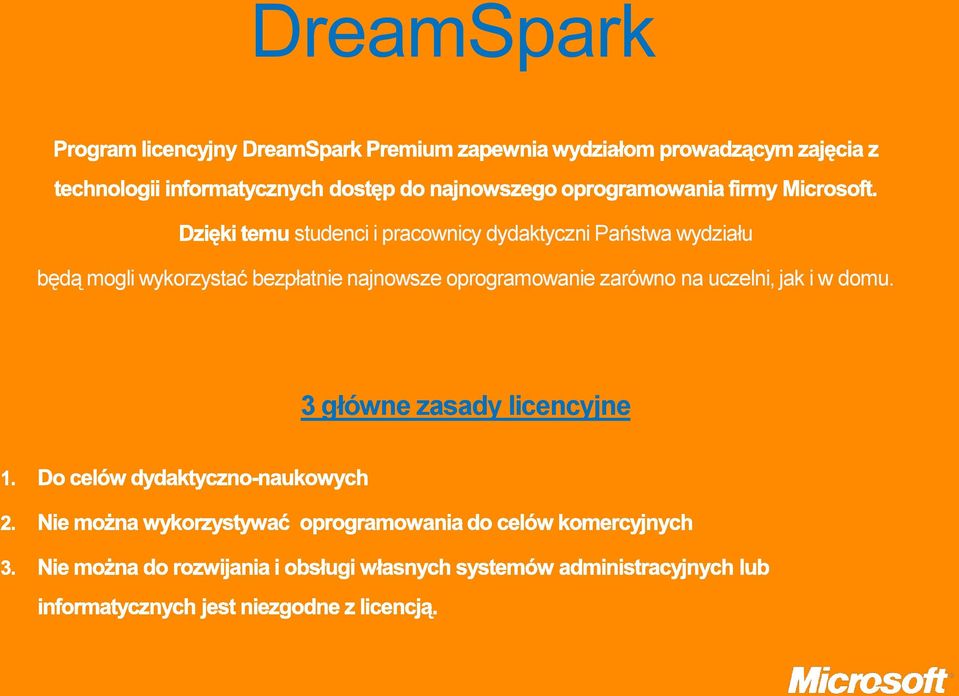 DreamSpark

Program licencyjny DreamSpark Premium zapewnia wydziałom prowadzącym zajęcia z technologii informatycznych dostęp do najnowszego oprogramowania firmy Microsoft.

Dzięki temu studenci i pracownicy dydaktyczni Państwa wydziału

będą mogli wykorzystać bezpłatnie najnowsze oprogramowanie zarówno na uczelni, jak i w domu.

3 główne zasady licencyjne

1. Do celów dydaktyczno-naukowych
2. Nie można wykorzystywać oprogramowania do celów komercyjnych
3. Nie można do rozwijania i obsługi własnych systemów administracyjnych lub informatycznych jest niezgodne z licencją.

Microsoft